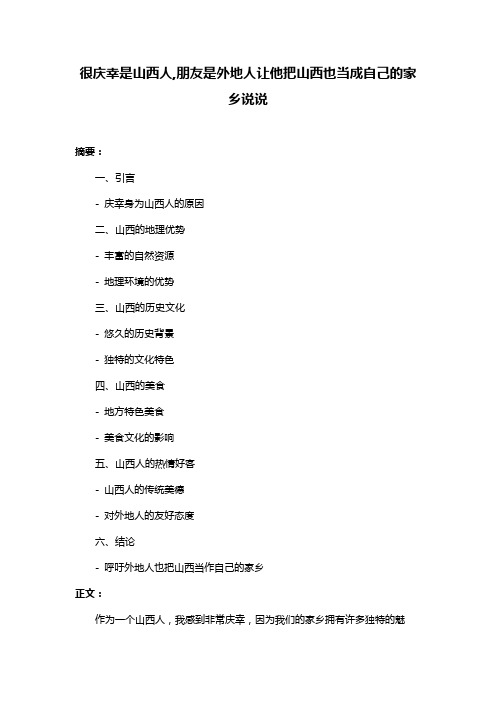 很庆幸是山西人,朋友是外地人让他把山西也当成自己的家乡说说

摘要：

一、引言

- 庆幸身为山西人的原因

二、山西的地理优势

- 丰富的自然资源

- 地理环境的优势

三、山西的历史文化

- 悠久的历史背景

- 独特的文化特色

四、山西的美食

- 地方特色美食

- 美食文化的影响

五、山西人的热情好客

- 山西人的传统美德

- 对外地人的友好态度

六、结论

- 呼吁外地人也把山西当作自己的家乡

正文：

作为一个山西人，我感到非常庆幸，因为我们的家乡拥有许多独特的魅